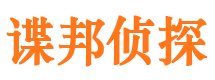 谍邦侦探